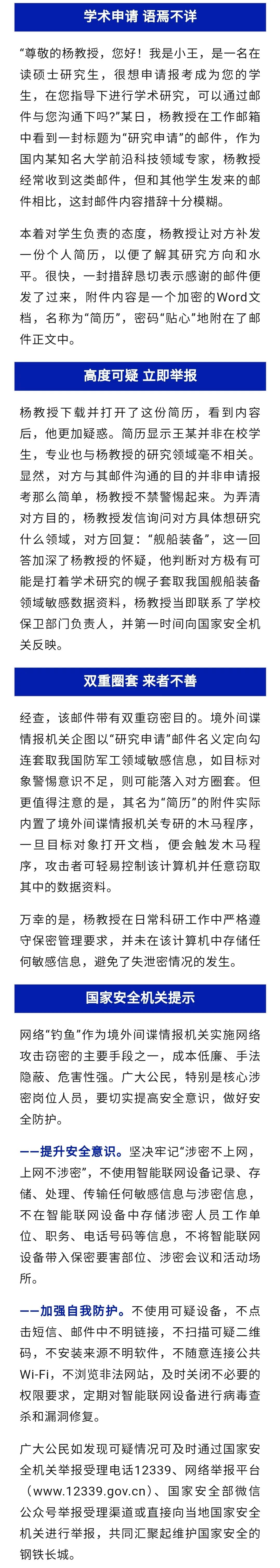 学术申请 语焉不详

“尊敬的杨教授，您好！我是小王，是一名在读硕士研究生，很想申请报考成为您的学生，在您指导下进行学术研究，可以通过邮件与您沟通下吗？”某日，杨教授在工作邮箱中看到一封标题为“研究申请”的邮件，作为国内某知名大学前沿科技领域专家，杨教授经常收到这类邮件，但和其他学生发来的邮件相比，这封邮件内容措辞十分模糊。

本着对学生负责的态度，杨教授让对方补发一份个人简历，以便了解其研究方向和水平。很快，一封措辞恳切表示感谢的邮件便发了过来，附件内容是一个加密的Word文档，名称为“简历”，密码“贴心”地附在了邮件正文中。

高度可疑 立即举报

杨教授下载并打开了这份简历，看到内容后，他更加疑惑。简历显示王某并非在校学生，专业也与杨教授的研究领域毫不相关。显然，对方与其邮件沟通的目的并非申请报考那么简单，杨教授不禁警惕起来。为弄清对方目的，杨教授发信询问对方具体想研究什么领域，对方回复：“舰船装备”，这一回答加深了杨教授的怀疑，他判断对方极有可能是打着学术研究的幌子套取我国舰船装备领域敏感数据资料，杨教授当即联系了学校保卫部门负责人，并第一时间向国家安全机关反映。

双重圈套 来者不善

经查，该邮件带有双重窃密目的。境外间谍情报机关企图以“研究申请”邮件名义定向勾连套取我国防军工领域敏感信息，如目标对象警惕意识不足，则可能落入对方圈套。但更值得注意的是，其名为“简历”的附件实际内置了境外间谍情报机关专研的木马程序，一旦目标对象打开文档，便会触发木马程序，攻击者可轻易控制该计算机并任意窃取其中的数据资料。

万幸的是，杨教授在日常科研工作中严格遵守保密管理要求，并未在该计算机中存储任何敏感信息，避免了失泄密情况的发生。

国家安全机关提示

网络“钓鱼”作为境外间谍情报机关实施网络攻击窃密的主要手段之一，成本低廉、手法隐蔽、危害性强。广大公民，特别是核心涉密岗位人员，要切实提高安全意识，做好安全防护。

——提升安全意识。坚决牢记“涉密不上网，上网不涉密”，不使用智能联网设备记录、存储、处理、传输任何敏感信息与涉密信息，不在智能联网设备中存储涉密人员工作单位、职务、电话号码等信息，不将智能联网设备带入保密要害部位、涉密会议和活动场所。

——加强自我防护。不使用可疑设备，不点击短信、邮件中不明链接，不扫描可疑二维码，不安装来源不明软件，不随意连接公共Wi-Fi，不浏览非法网站，及时关闭不必要的权限要求，定期对智能联网设备进行病毒查杀和漏洞修复。

广大公民如发现可疑情况可及时通过国家安全机关举报受理电话12339、网络举报平台（www.12339.gov.cn）、国家安全部微信公众号举报受理渠道或直接向当地国家安全机关进行举报，共同汇聚起维护国家安全的钢铁长城。